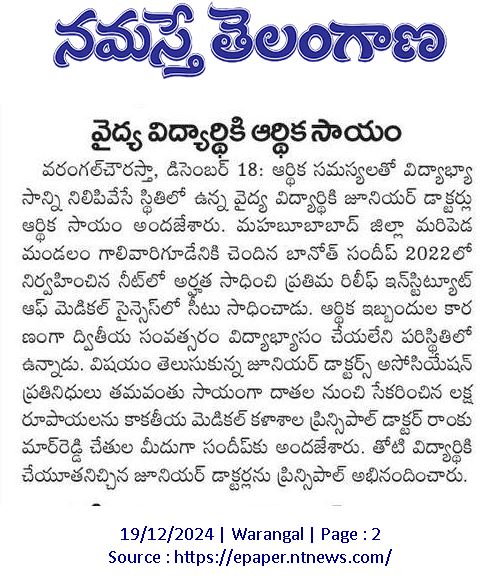 నమస్తే తెలంగాణ

వైద్య విద్యార్థికి ఆర్థిక సాయం

వరంగల్‌చౌరస్తా, డిసెంబర్ 18: ఆర్థిక సమస్యలతో విద్యాభ్యాసాన్ని నిలిపివేసే స్థితిలో ఉన్న వైద్య విద్యార్థికి జూనియర్ డాక్టర్లు ఆర్థిక సాయం అందజేశారు. మహబూబాబాద్ జిల్లా మరిపెడ మండలం గాలివారిగూడేనికి చెందిన బానోత్ సందీప్ 2022లో నిర్వహించిన నీట్‌లో అర్హత సాధించి ప్రతిమ రిలీఫ్ ఇన్‌స్టిట్యూట్ ఆఫ్ మెడికల్ సైన్సెస్‌లో సీటు సాధించాడు. ఆర్థిక ఇబ్బందుల కారణంగా ద్వితీయ సంవత్సరం విద్యాభ్యాసం చేయలేని పరిస్థితిలో ఉన్నాడు. విషయం తెలుసుకున్న జూనియర్ డాక్టర్స్ అసోసియేషన్ ప్రతినిధులు తమవంతు సాయంగా దాతల నుంచి సేకరించిన లక్ష రూపాయలను కాకతీయ మెడికల్ కళాశాల ప్రిన్సిపాల్ డాక్టర్ రాంకుమార్‌రెడ్డి చేతుల మీదుగా సందీప్‌కు అందజేశారు. తోటి విద్యార్థికి చేయూతనిచ్చిన జూనియర్ డాక్టర్లను ప్రిన్సిపాల్ అభినందించారు.

19/12/2024 | Warangal | Page : 2
Source : https://epaper.ntnews.com/